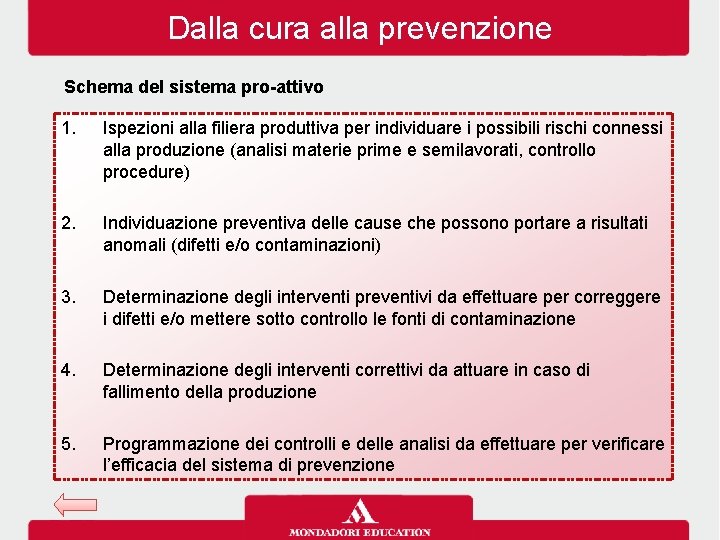 Dalla cura alla prevenzione

Schema del sistema pro-attivo

1. Ispezioni alla filiera produttiva per individuare i possibili rischi connessi alla produzione (analisi materie prime e semilavorati, controllo procedure)

2. Individuazione preventiva delle cause che possono portare a risultati anomali (difetti e/o contaminazioni)

3. Determinazione degli interventi preventivi da effettuare per correggere i difetti e/o mettere sotto controllo le fonti di contaminazione

4. Determinazione degli interventi correttivi da attuare in caso di fallimento della produzione

5. Programmazione dei controlli e delle analisi da effettuare per verificare l'efficacia del sistema di prevenzione

MONDADORI EDUCATION